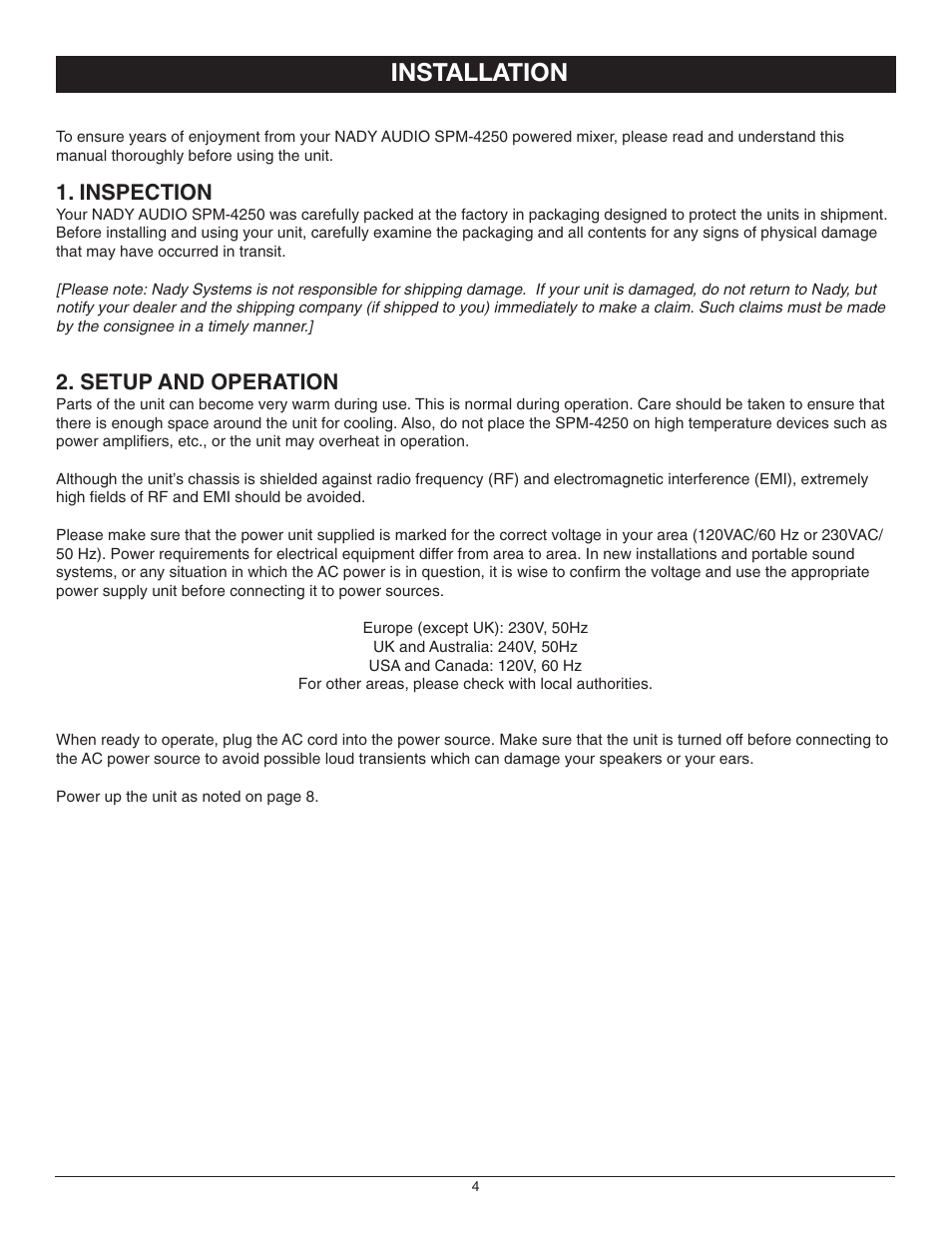 INSTALLATION

To ensure years of enjoyment from your NADY AUDIO SPM-4250 powered mixer, please read and understand this manual thoroughly before using the unit.

1. INSPECTION
Your NADY AUDIO SPM-4250 was carefully packed at the factory in packaging designed to protect the units in shipment. Before installing and using your unit, carefully examine the packaging and all contents for any signs of physical damage that may have occurred in transit.

[Please note: Nady Systems is not responsible for shipping damage. If your unit is damaged, do not return to Nady, but notify your dealer and the shipping company (if shipped to you) immediately to make a claim. Such claims must be made by the consignee in a timely manner.]

2. SETUP AND OPERATION
Parts of the unit can become very warm during use. This is normal during operation. Care should be taken to ensure that there is enough space around the unit for cooling. Also, do not place the SPM-4250 on high temperature devices such as power amplifiers, etc., or the unit may overheat in operation.

Although the unit's chassis is shielded against radio frequency (RF) and electromagnetic interference (EMI), extremely high fields of RF and EMI should be avoided.

Please make sure that the power unit supplied is marked for the correct voltage in your area (120VAC/60 Hz or 230VAC/50 Hz). Power requirements for electrical equipment differ from area to area. In new installations and portable sound systems, or any situation in which the AC power is in question, it is wise to confirm the voltage and use the appropriate power supply unit before connecting it to power sources.

Europe (except UK): 230V, 50Hz
UK and Australia: 240V, 50Hz
USA and Canada: 120V, 60 Hz
For other areas, please check with local authorities.

When ready to operate, plug the AC cord into the power source. Make sure that the unit is turned off before connecting to the AC power source to avoid possible loud transients which can damage your speakers or your ears.

Power up the unit as noted on page 8.

4